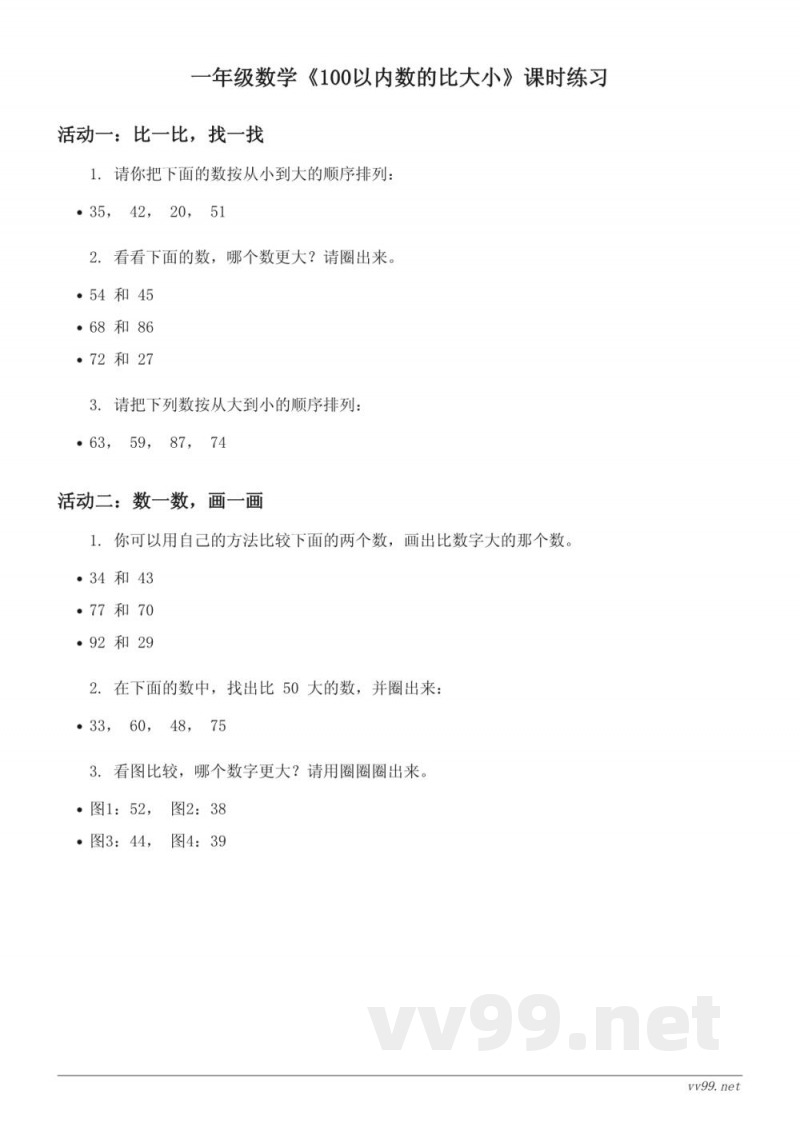 一年级数学《100以内数的比大小》课时练习

活动一：比一比，找一找

1. 请你把下面的数按从小到大的顺序排列：

• 35， 42， 20， 51

2. 看看下面的数，哪个数更大？请圈出来。

• 54 和 45
• 68 和 86
• 72 和 27

3. 请把下列数按从大到小的顺序排列：

• 63， 59， 87， 74

活动二：数一数，画一画

1. 你可以用自己的方法比较下面的两个数，画出比数字大的那个数。

• 34 和 43
• 77 和 70
• 92 和 29

2. 在下面的数中，找出比 50 大的数，并圈出来：

• 33， 60， 48， 75

3. 看图比较，哪个数字更大？请用圈圈圈出来。

• 图1：52， 图2：38
• 图3：44， 图4：39

vv99.net

vv99.net